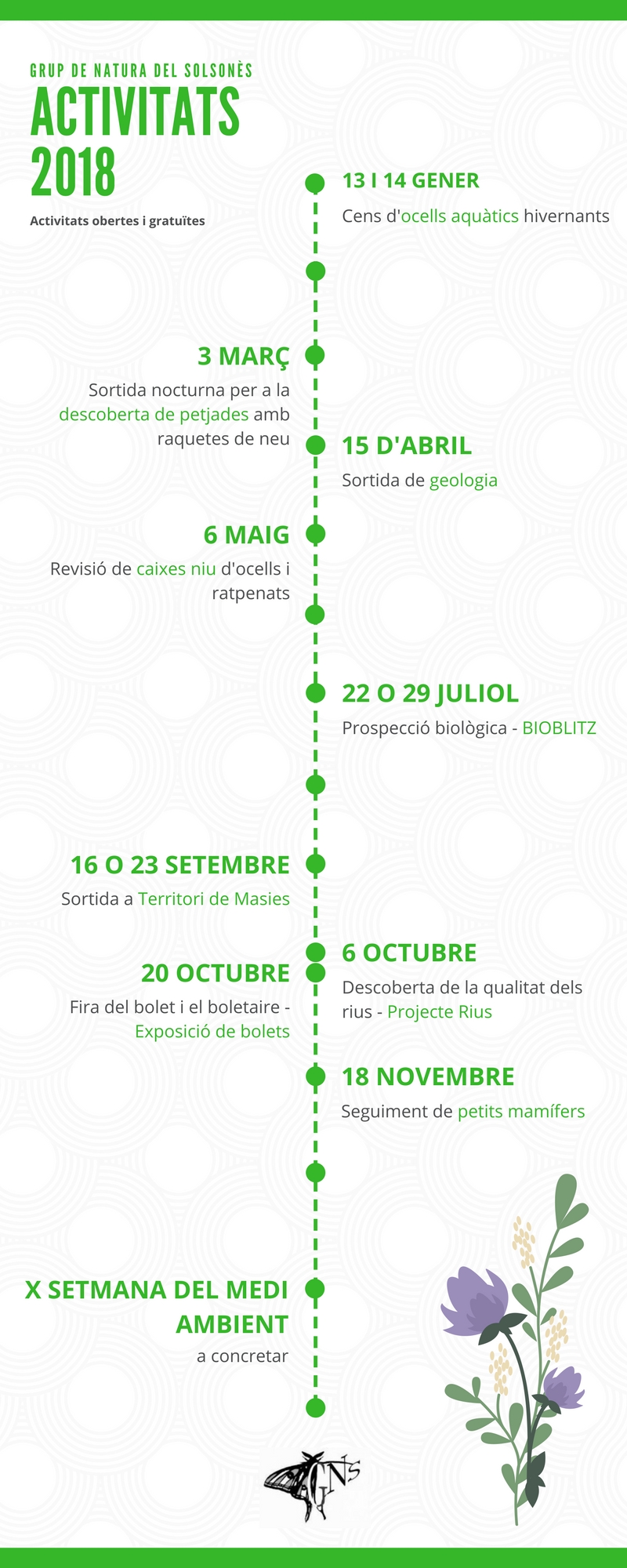 GRUP DE NATURA DEL SOLSONÈS

ACTIVITATS 2018

Activitats obertes i gratuïtes

13 I 14 GENER

Cens d'ocells aquàtics hivernants

3 MARÇ

Sortida nocturna per a la descoberta de petjades amb raquetes de neu

15 D'ABRIL

Sortida de geologia

6 MAIG

Revisió de caixes niu d'ocells i ratpenats

22 O 29 JULIOL

Prospecció biològica - BIOBLITZ

16 O 23 SETEMBRE

Sortida a Territori de Masies

6 OCTUBRE

Descoberta de la qualitat dels rius - Projecte Rius

20 OCTUBRE

Fira del bolet i el boletaire - Exposició de bolets

18 NOVEMBRE

Seguiment de petits mamífers

X SETMANA DEL MEDI AMBIENT

a concretar

GNS